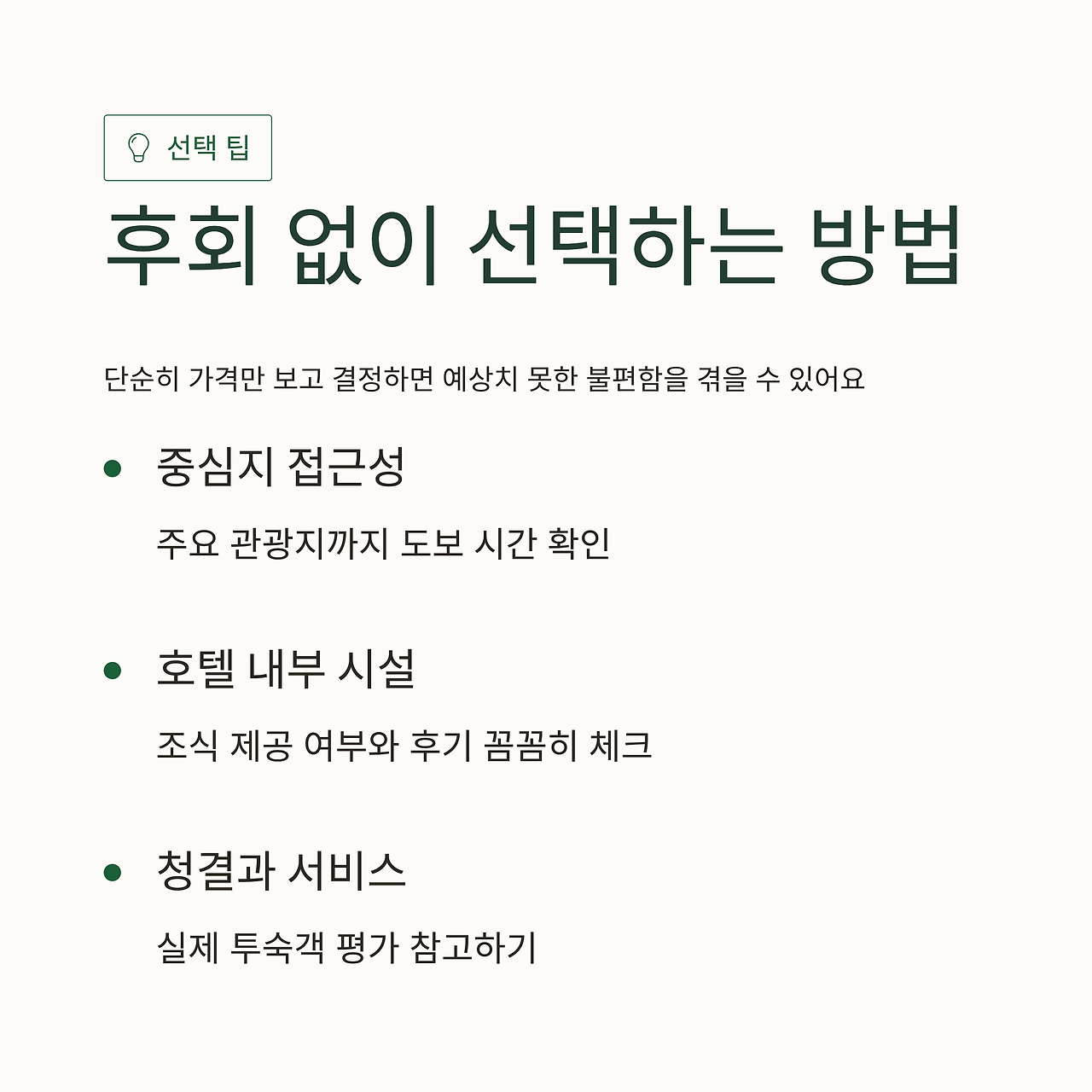 선택 팁

후회 없이 선택하는 방법

단순히 가격만 보고 결정하면 예상치 못한 불편함을 겪을 수 있어요

• 중심지 접근성

주요 관광지까지 도보 시간 확인

• 호텔 내부 시설

조식 제공 여부와 후기 꼼꼼히 체크

• 청결과 서비스

실제 투숙객 평가 참고하기